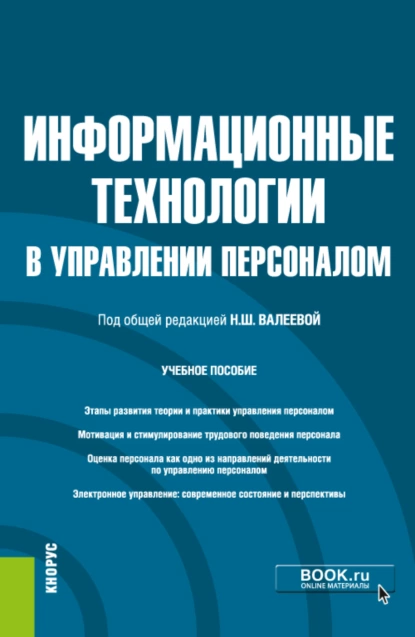 ИНФОРМАЦИОННЫЕ ТЕХНОЛОГИИ В УПРАВЛЕНИИ ПЕРСОНАЛОМ

Под общей редакцией Н.Ш. ВАЛЕЕВОЙ

УЧЕБНОЕ ПОСОБИЕ

Этапы развития теории и практики управления персоналом

Мотивация и стимулирование трудового поведения персонала

Оценка персонала как одно из направлений деятельности по управлению персоналом

Электронное управление: современное состояние и перспективы

КНОРУС

BOOK.ru
ONLINE МАТЕРИАЛЫ